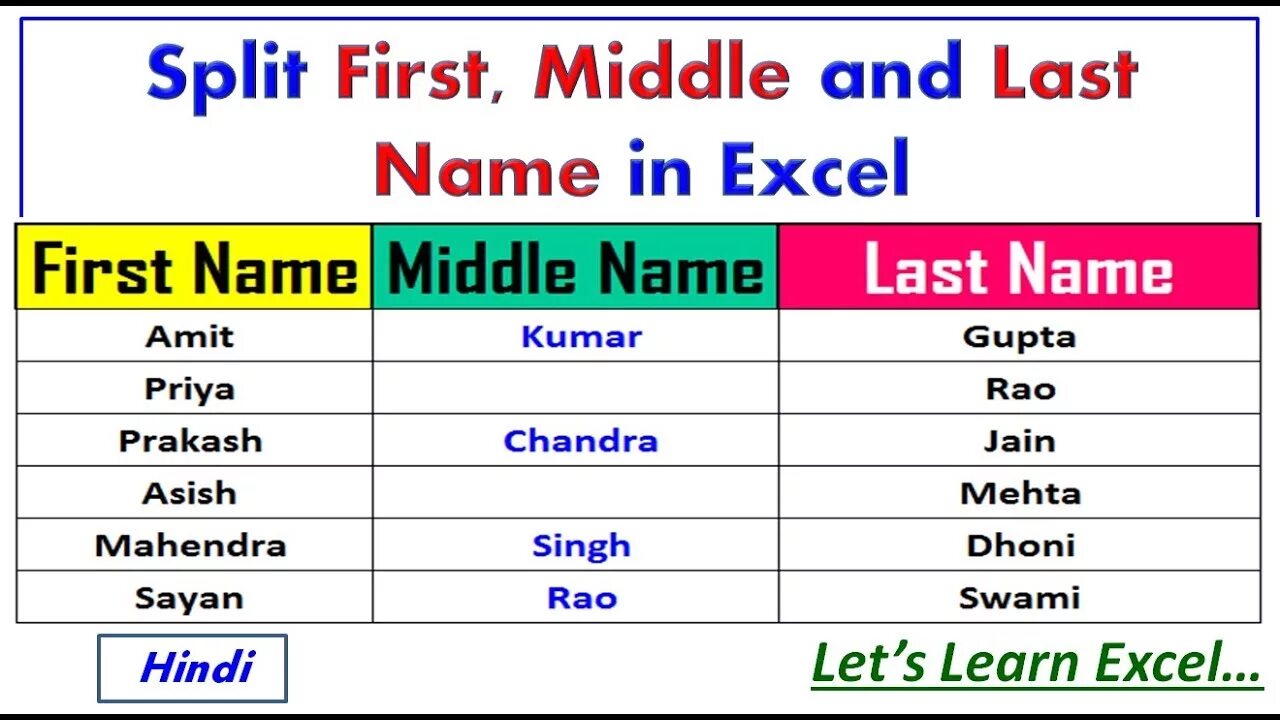 Split First, Middle and Last Name in Excel

| First Name | Middle Name | Last Name |
|---|---|---|
| Amit | Kumar | Gupta |
| Priya | | Rao |
| Prakash | Chandra | Jain |
| Asish | | Mehta |
| Mahendra | Singh | Dhoni |
| Sayan | Rao | Swami |

Hindi

Let's Learn Excel...